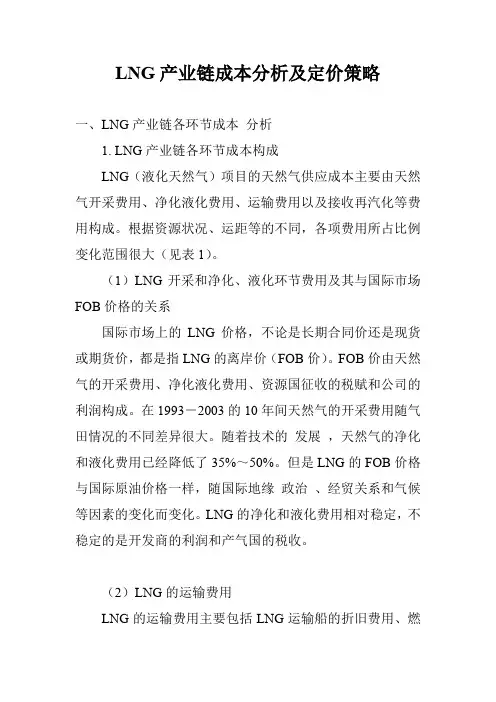 LNG 产业链成本分析及定价策略

一、LNG 产业链各环节成本 分析

1. LNG 产业链各环节成本构成

LNG（液化天然气）项目的天然气供应成本主要由天然气开采费用、净化液化费用、运输费用以及接收再汽化等费用构成。根据资源状况、运距等的不同，各项费用所占比例变化范围很大（见表 1）。

（1）LNG 开采和净化、液化环节费用及其与国际市场 FOB 价格的关系

国际市场上的 LNG 价格，不论是长期合同价还是现货或期货价，都是指 LNG 的离岸价（FOB 价）。FOB 价由天然气的开采费用、净化液化费用、资源国征收的税赋和公司的利润构成。在 1993－2003 的 10 年间天然气的开采费用随气田情况的不同差异很大。随着技术的 发展 ，天然气的净化和液化费用已经降低了 35%～50%。但是 LNG 的 FOB 价格与国际原油价格一样，随国际地缘 政治 、经贸关系和气候等因素的变化而变化。LNG 的净化和液化费用相对稳定，不稳定的是开发商的利润和产气国的税收。

（2）LNG 的运输费用

LNG 的运输费用主要包括 LNG 运输船的折旧费用、燃